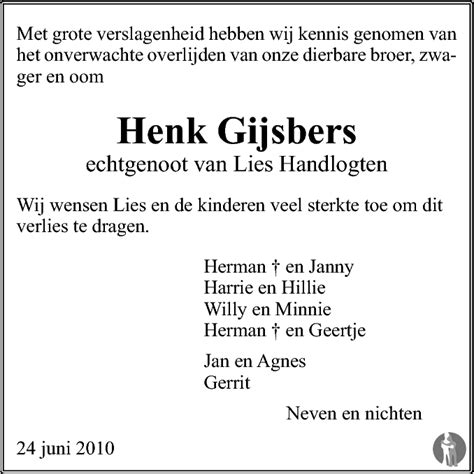 Met grote verslagenheid hebben wij kennis genomen van het onverwachte overlijden van onze dierbare broer, zwager en oom

Henk Gijsbers
echtgenoot van Lies Handlogten

Wij wensen Lies en de kinderen veel sterkte toe om dit verlies te dragen.

Herman † en Janny
Harrie en Hillie
Willy en Minnie
Herman † en Geertje

Jan en Agnes
Gerrit

Neven en nichten

24 juni 2010